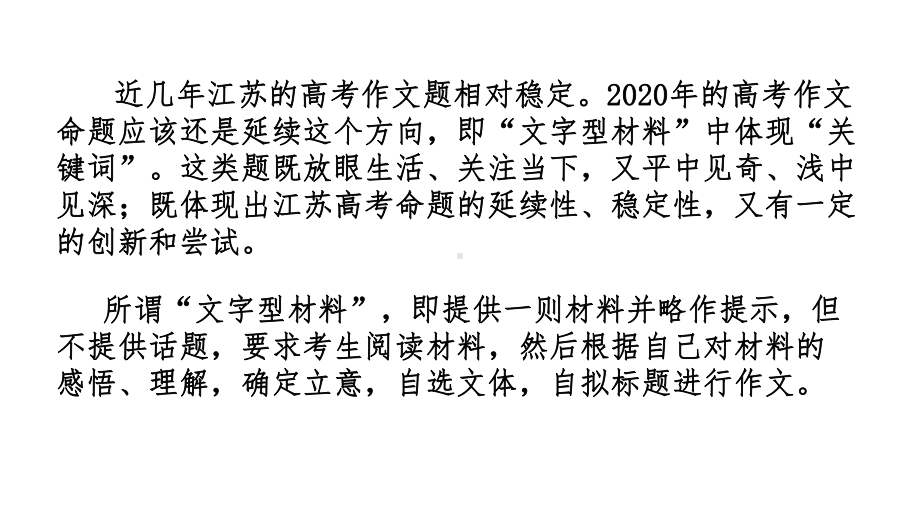 近几年江苏的高考作文题相对稳定。2020年的高考作文命题应该还是延续这个方向，即“文字型材料”中体现“关键词”。这类题既放眼生活、关注当下，又平中见奇、浅中见深；既体现出江苏高考命题的延续性、稳定性，又有一定的创新和尝试。

所谓“文字型材料”，即提供一则材料并略作提示，但不提供话题，要求考生阅读材料，然后根据自己对材料的感悟、理解，确定立意，自选文体，自拟标题进行作文。